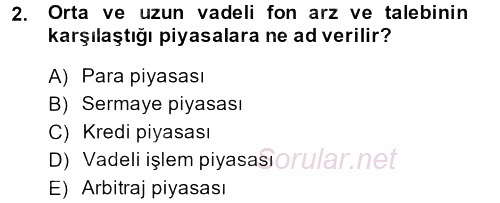 2. Orta ve uzun vadeli fon arz ve talebinin karşılaştığı piyasalara ne ad verilir?

A) Para piyasası
B) Sermaye piyasası
C) Kredi piyasası
D) Vadeli işlem piyasası
E) Arbitraj piyasası

Sorular.net